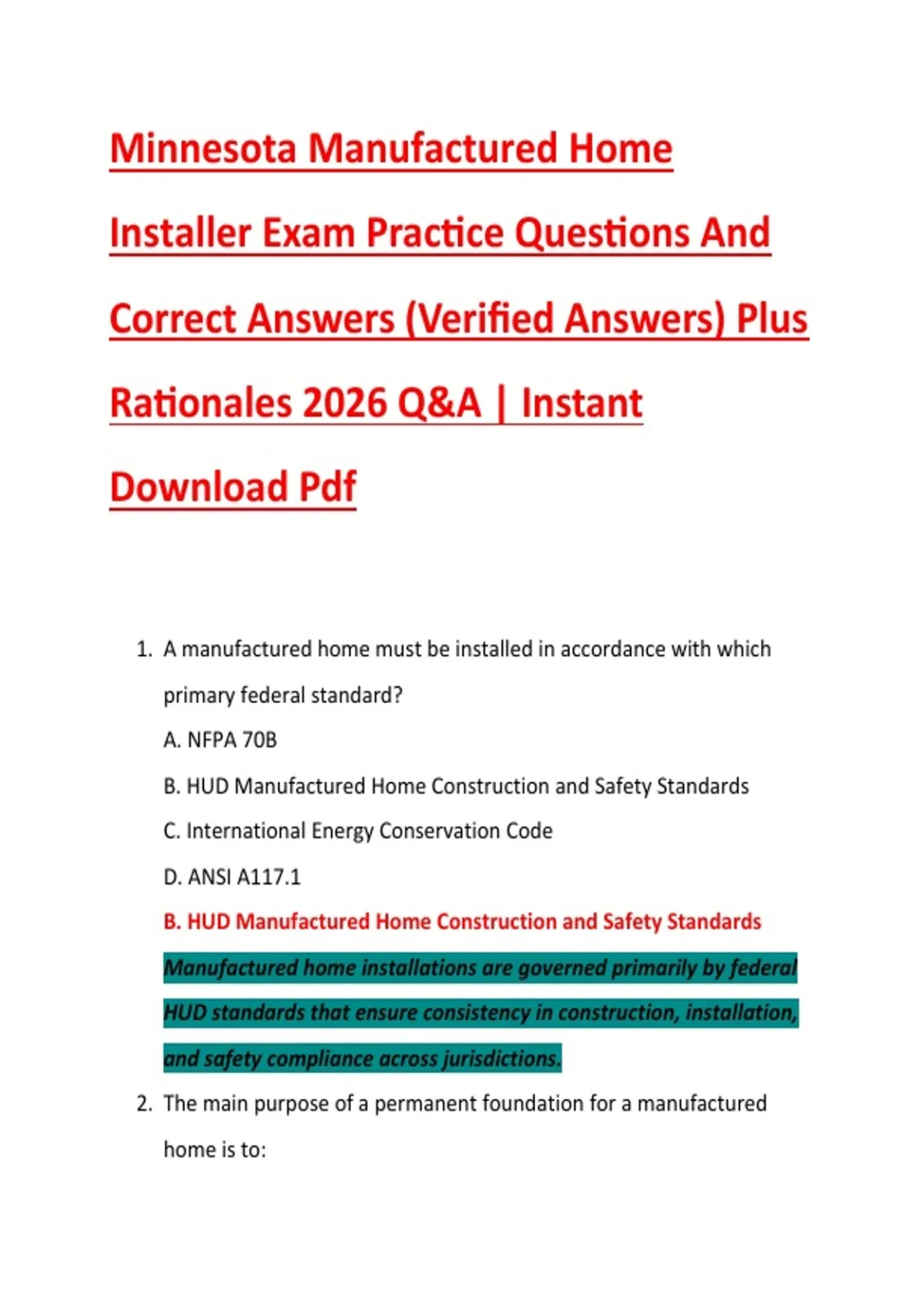 Minnesota Manufactured Home Installer Exam Practice Questions And Correct Answers (Verified Answers) Plus Rationales 2026 Q&A | Instant Download Pdf

1. A manufactured home must be installed in accordance with which primary federal standard?

A. NFPA 70B

B. HUD Manufactured Home Construction and Safety Standards

C. International Energy Conservation Code

D. ANSI A117.1

B. HUD Manufactured Home Construction and Safety Standards

Manufactured home installations are governed primarily by federal HUD standards that ensure consistency in construction, installation, and safety compliance across jurisdictions.

2. The main purpose of a permanent foundation for a manufactured home is to: